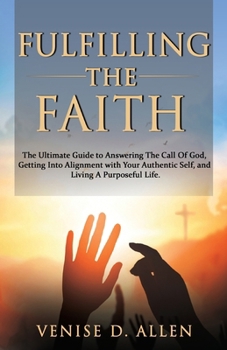 FULFILLING
THE
FAITH

The Ultimate Guide to Answering The Call Of God, Getting Into Alignment with Your Authentic Self, and Living A Purposeful Life.

VENISE D. ALLEN